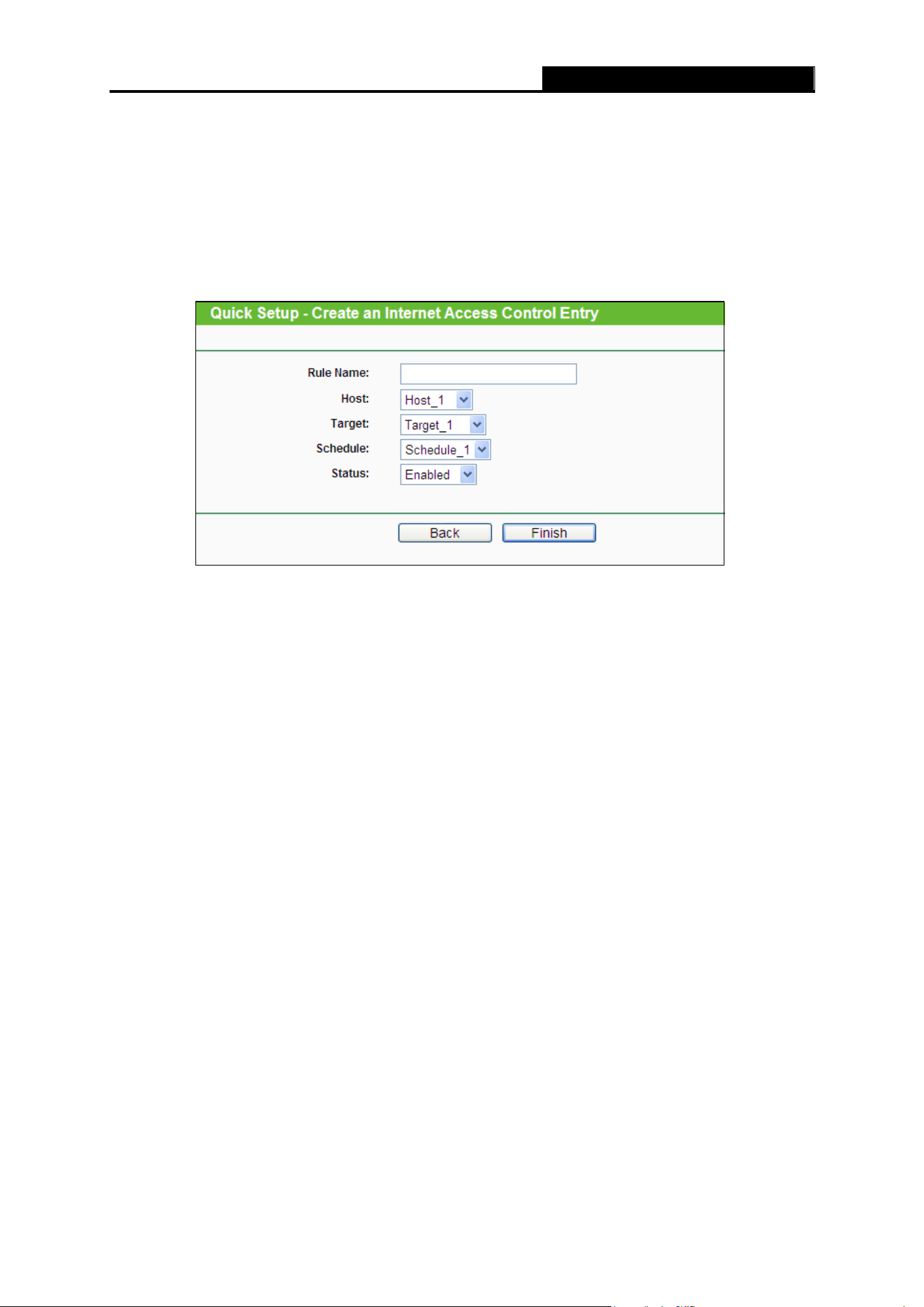 Quick Setup - Create an Internet Access Control Entry

Rule Name:
Host: Host_1
Target: Target_1
Schedule: Schedule_1
Status: Enabled

Back Finish